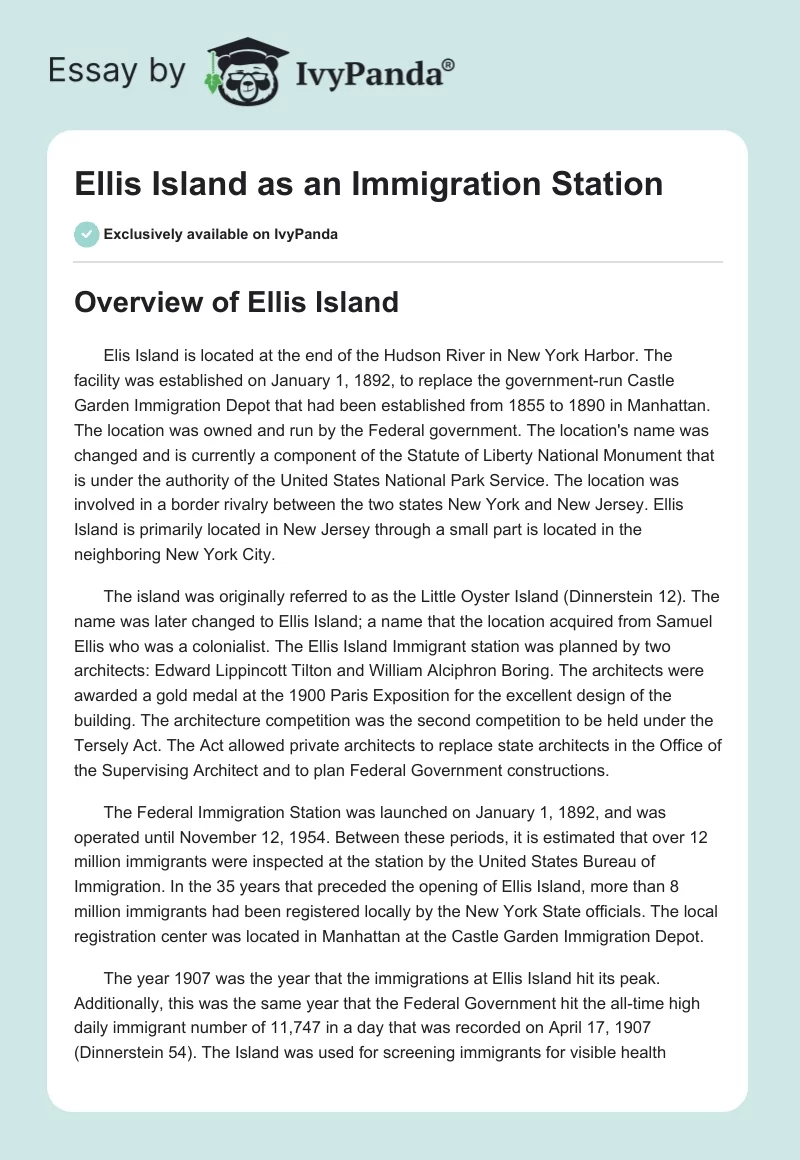 Essay by IvyPanda®

Ellis Island as an Immigration Station

Exclusively available on IvyPanda

Overview of Ellis Island

Elis Island is located at the end of the Hudson River in New York Harbor. The facility was established on January 1, 1892, to replace the government-run Castle Garden Immigration Depot that had been established from 1855 to 1890 in Manhattan. The location was owned and run by the Federal government. The location's name was changed and is currently a component of the Statute of Liberty National Monument that is under the authority of the United States National Park Service. The location was involved in a border rivalry between the two states New York and New Jersey. Ellis Island is primarily located in New Jersey through a small part is located in the neighboring New York City.

The island was originally referred to as the Little Oyster Island (Dinnerstein 12). The name was later changed to Ellis Island; a name that the location acquired from Samuel Ellis who was a colonialist. The Ellis Island Immigrant station was planned by two architects: Edward Lippincott Tilton and William Alciphron Boring. The architects were awarded a gold medal at the 1900 Paris Exposition for the excellent design of the building. The architecture competition was the second competition to be held under the Tersely Act. The Act allowed private architects to replace state architects in the Office of the Supervising Architect and to plan Federal Government constructions.

The Federal Immigration Station was launched on January 1, 1892, and was operated until November 12, 1954. Between these periods, it is estimated that over 12 million immigrants were inspected at the station by the United States Bureau of Immigration. In the 35 years that preceded the opening of Ellis Island, more than 8 million immigrants had been registered locally by the New York State officials. The local registration center was located in Manhattan at the Castle Garden Immigration Depot.

The year 1907 was the year that the immigrations at Ellis Island hit its peak. Additionally, this was the same year that the Federal Government hit the all-time high daily immigrant number of 11,747 in a day that was recorded on April 17, 1907 (Dinnerstein 54). The Island was used for screening immigrants for visible health